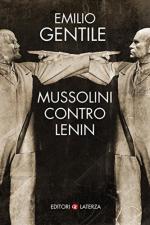 EMILIO
GENTILE

MUSSOLINI
CONTRO
LENIN

EDITORI LATERZA